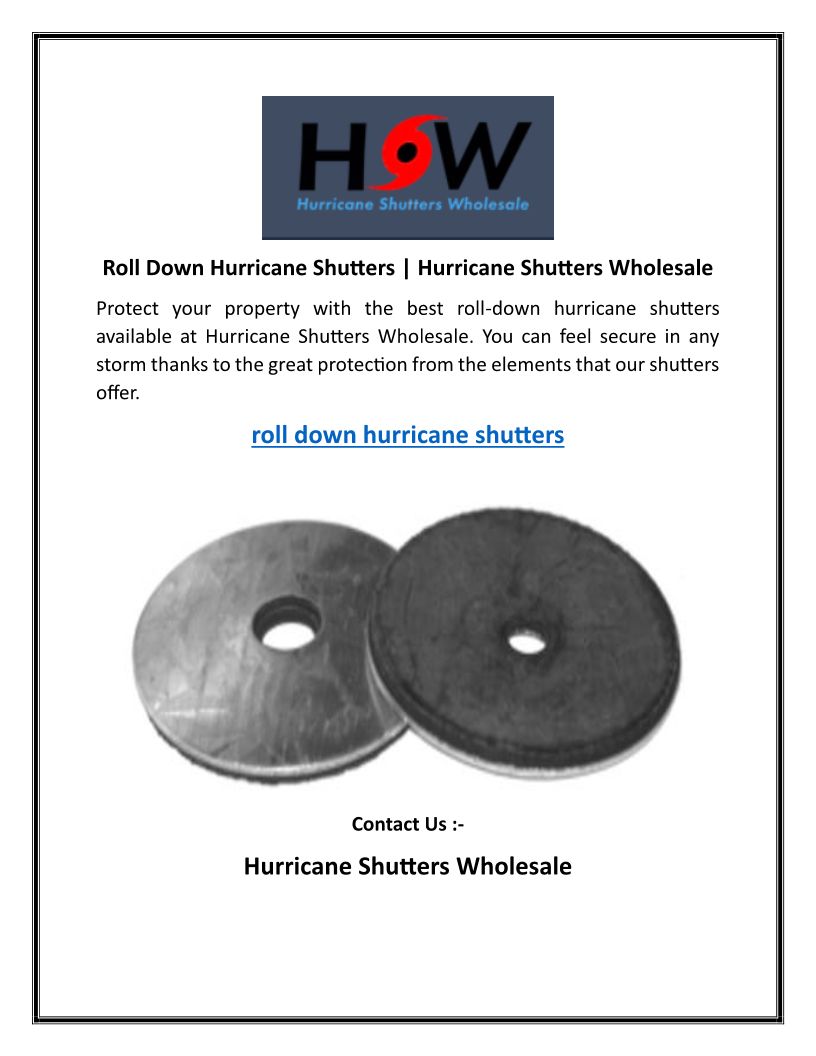 HSW
Hurricane Shutters Wholesale

Roll Down Hurricane Shutters | Hurricane Shutters Wholesale

Protect your property with the best roll-down hurricane shutters available at Hurricane Shutters Wholesale. You can feel secure in any storm thanks to the great protection from the elements that our shutters offer.

roll down hurricane shutters

Contact Us :-

Hurricane Shutters Wholesale